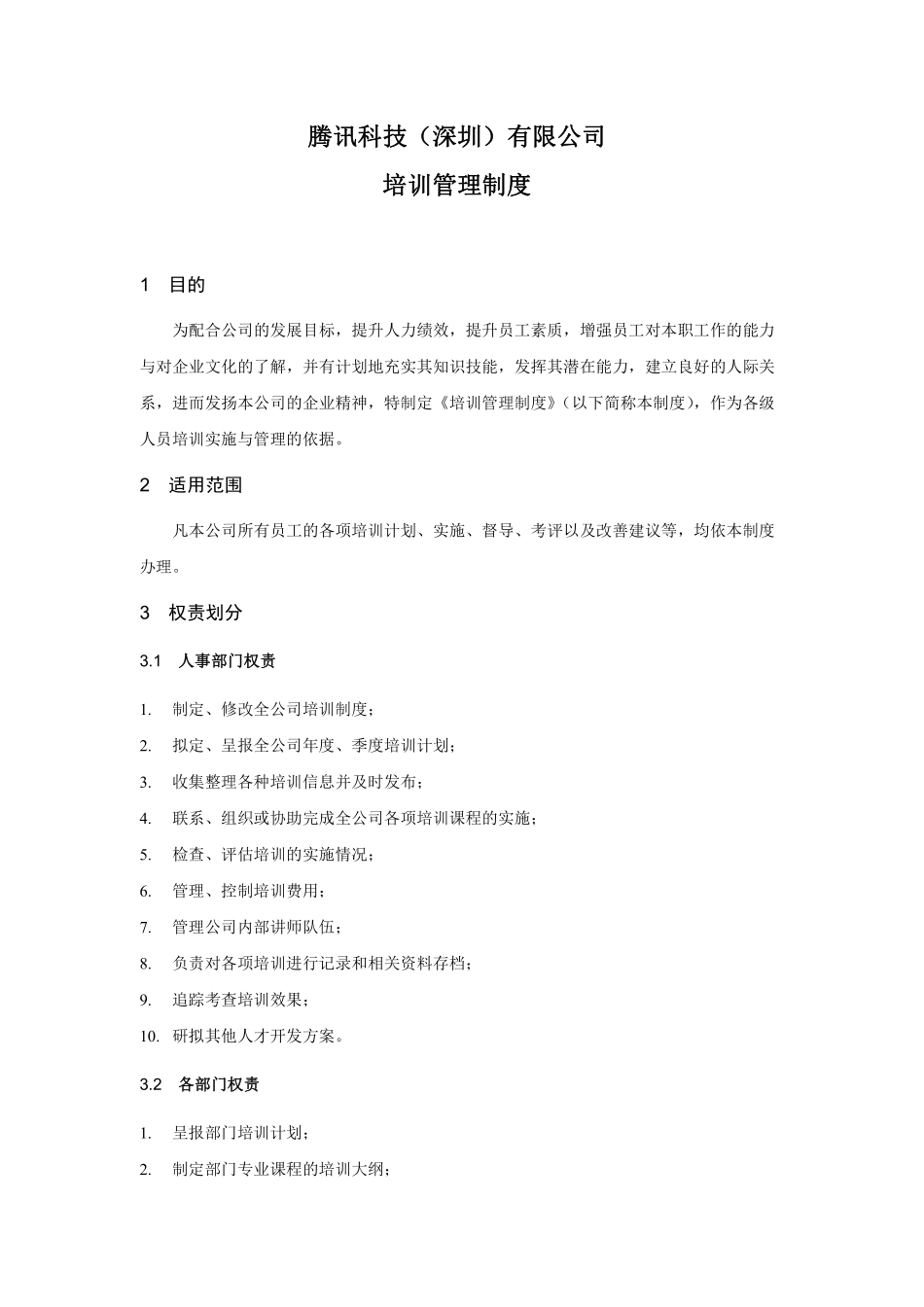 腾讯科技（深圳）有限公司

培训管理制度

1　目的

为配合公司的发展目标，提升人力绩效，提升员工素质，增强员工对本职工作的能力与对企业文化的了解，并有计划地充实其知识技能，发挥其潜在能力，建立良好的人际关系，进而发扬本公司的企业精神，特制定《培训管理制度》（以下简称本制度），作为各级人员培训实施与管理的依据。

2　适用范围

凡本公司所有员工的各项培训计划、实施、督导、考评以及改善建议等，均依本制度办理。

3　权责划分

3.1　人事部门权责

1.　制定、修改全公司培训制度；

2.　拟定、呈报全公司年度、季度培训计划；

3.　收集整理各种培训信息并及时发布；

4.　联系、组织或协助完成全公司各项培训课程的实施；

5.　检查、评估培训的实施情况；

6.　管理、控制培训费用；

7.　管理公司内部讲师队伍；

8.　负责对各项培训进行记录和相关资料存档；

9.　追踪考查培训效果；

10.　研拟其他人才开发方案。

3.2　各部门权责

1.　呈报部门培训计划；

2.　制定部门专业课程的培训大纲；